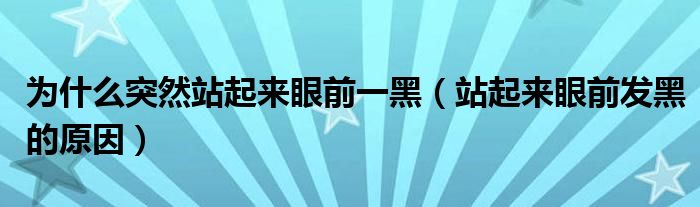 为什么突然站起来眼前一黑（站起来眼前发黑的原因）